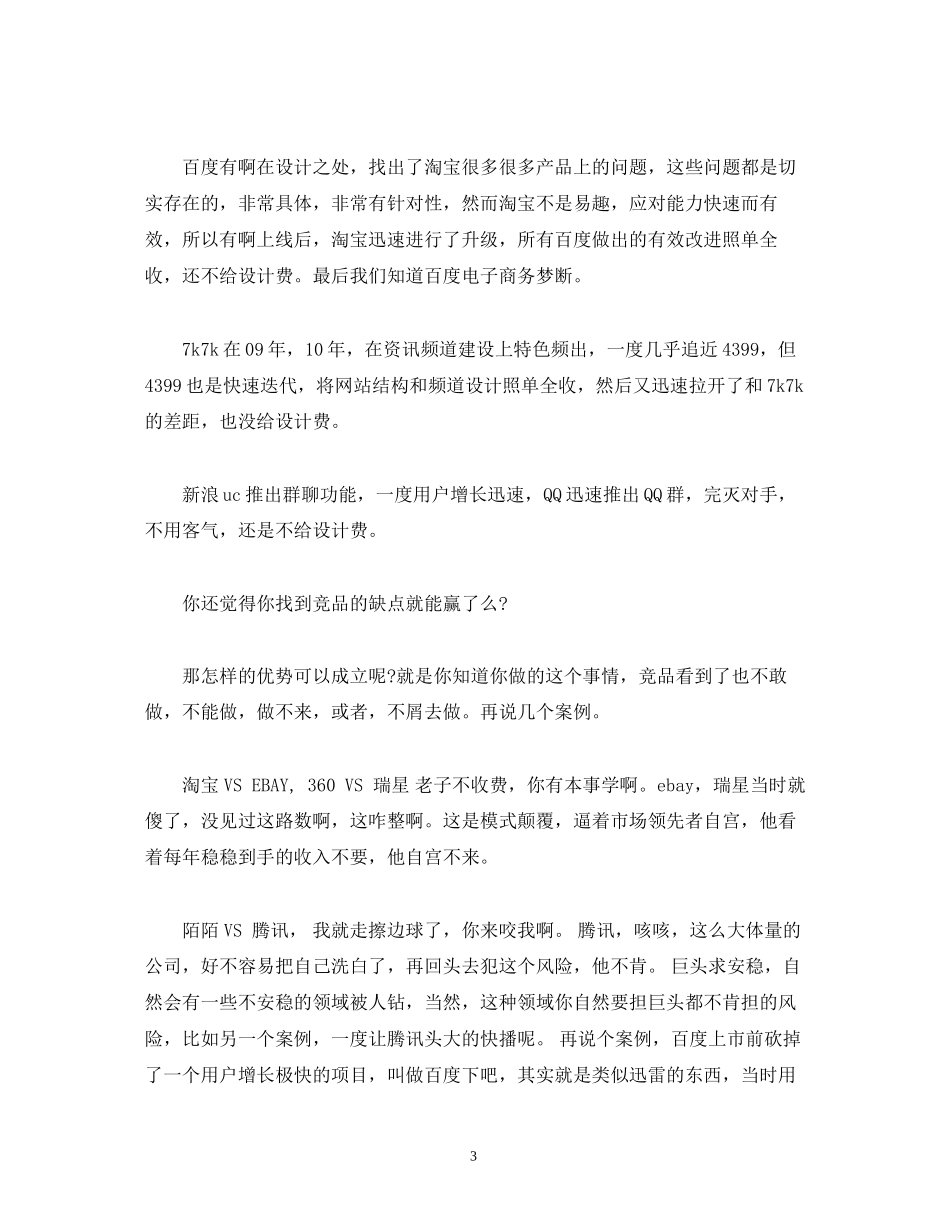 百度有啊在设计之处，找出了淘宝很多很多产品上的问题，这些问题都是切实存在的，非常具体，非常有针对性，然而淘宝不是易趣，应对能力快速而有效，所以有啊上线后，淘宝迅速进行了升级，所有百度做出的有效改进照单全收，还不给设计费。最后我们知道百度电子商务梦断。

7k7k 在 09 年，10 年，在资讯频道建设上特色频出，一度几乎追近 4399，但 4399 也是快速迭代，将网站结构和频道设计照单全收，然后又迅速拉开了和 7k7k 的差距，也没给设计费。

新浪 uc 推出群聊功能，一度用户增长迅速，QQ 迅速推出 QQ 群，完灭对手，不用客气，还是不给设计费。

你还觉得你找到竞品的缺点就能赢了么?

那怎样的优势可以成立呢?就是你知道你做的这个事情，竞品看到了也不敢做，不能做，做不来，或者，不屑去做。再说几个案例。

淘宝 VS EBAY, 360 VS 瑞星 老子不收费，你有本事学啊。ebay，瑞星当时就傻了，没见过这路数啊，这咋整啊。这是模式颠覆，逼着市场领先者自宫，他看着每年稳稳到手的收入不要，他自宫不来。

陌陌 VS 腾讯， 我就走擦边球了，你来咬我啊。 腾讯，咳咳，这么大体量的公司，好不容易把自己洗白了，再回头去犯这个风险，他不肯。 巨头求安稳，自然会有一些不安稳的领域被人钻，当然，这种领域你自然要担巨头都不肯担的风险，比如另一个案例，一度让腾讯头大的快播呢。 再说个案例，百度上市前砍掉了一个用户增长极快的项目，叫做百度下吧，其实就是类似迅雷的东西，当时用

3